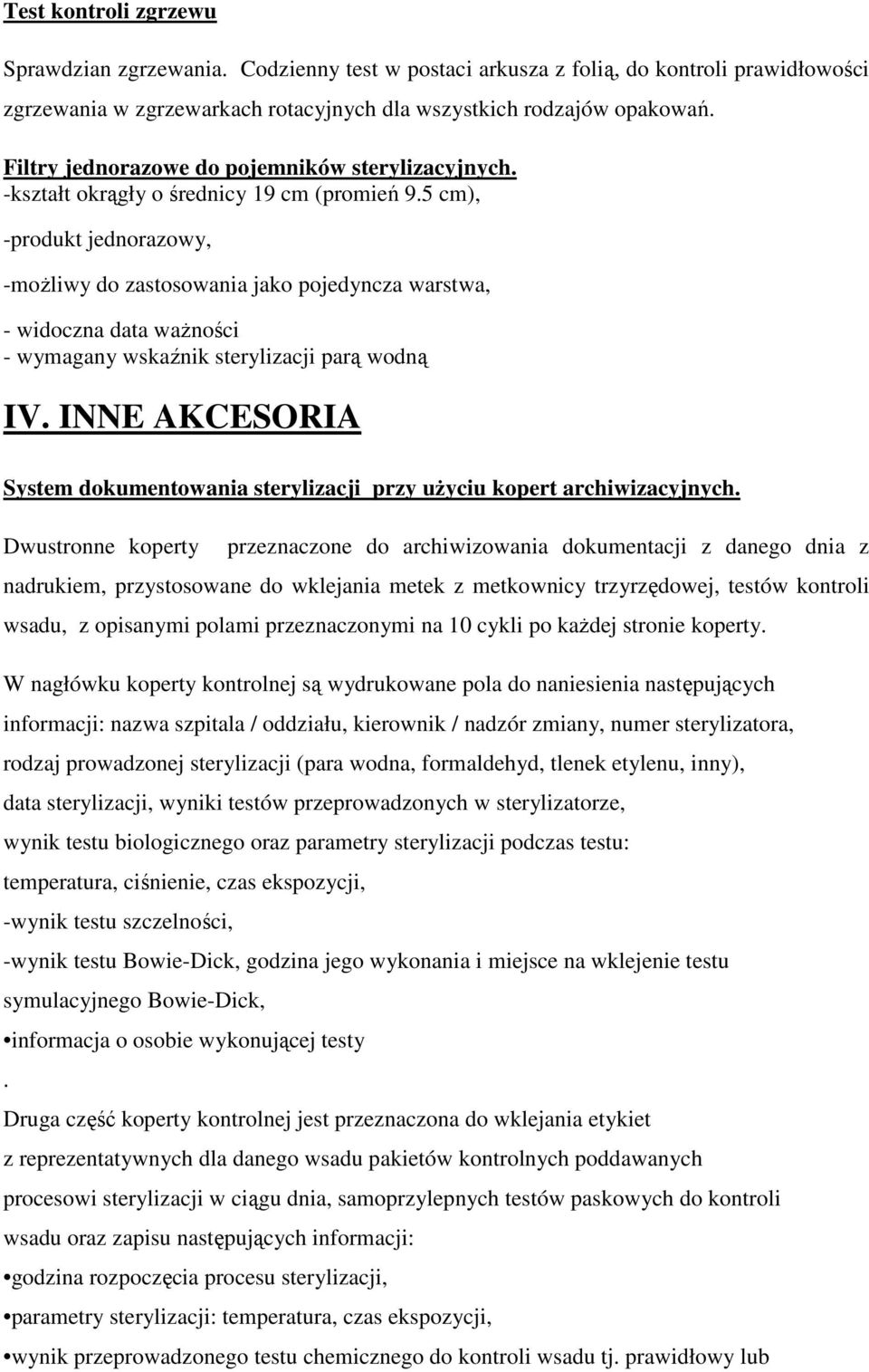 Test kontroli zgrzewu

Sprawdzian zgrzewania. Codzienny test w postaci arkusza z folią, do kontroli prawidłowości zgrzewania w zgrzewarkach rotacyjnych dla wszystkich rodzajów opakowań.

Filtry jednorazowe do pojemników sterylizacyjnych.
-kształt okrągły o średnicy 19 cm (promień 9.5 cm),

-produkt jednorazowy,

-możliwy do zastosowania jako pojedyncza warstwa,

- widoczna data ważności
- wymagany wskaźnik sterylizacji parą wodną

IV. INNE AKCESORIA

System dokumentowania sterylizacji przy użyciu kopert archiwizacyjnych.

Dwustronne koperty przeznaczone do archiwizowania dokumentacji z danego dnia z nadrukiem, przystosowane do wklejania metek z metkownicy trzyrzędowej, testów kontroli wsadu, z opisanymi polami przeznaczonymi na 10 cykli po każdej stronie koperty.

W nagłówku koperty kontrolnej są wydrukowane pola do naniesienia następujących informacji: nazwa szpitala / oddziału, kierownik / nadzór zmiany, numer sterylizatora, rodzaj prowadzonej sterylizacji (para wodna, formaldehyd, tlenek etylenu, inny), data sterylizacji, wyniki testów przeprowadzonych w sterylizatorze, wynik testu biologicznego oraz parametry sterylizacji podczas testu: temperatura, ciśnienie, czas ekspozycji,

-wynik testu szczelności,

-wynik testu Bowie-Dick, godzina jego wykonania i miejsce na wklejenie testu symulacyjnego Bowie-Dick,

•informacja o osobie wykonującej testy

.

Druga część koperty kontrolnej jest przeznaczona do wklejania etykiet z reprezentatywnych dla danego wsadu pakietów kontrolnych poddawanych procesowi sterylizacji w ciągu dnia, samoprzylepnych testów paskowych do kontroli wsadu oraz zapisu następujących informacji:

•godzina rozpoczęcia procesu sterylizacji,

•parametry sterylizacji: temperatura, czas ekspozycji,

•wynik przeprowadzonego testu chemicznego do kontroli wsadu tj. prawidłowy lub